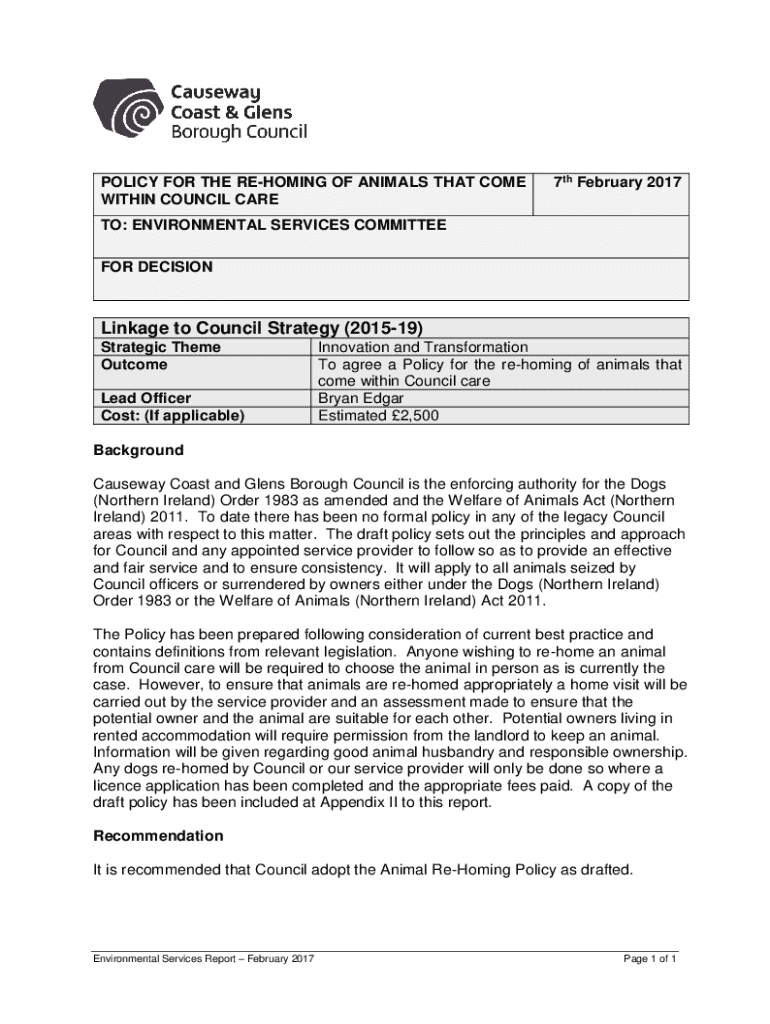 Causeway
Coast & Glens
Borough Council

| POLICY FOR THE RE-HOMING OF ANIMALS THAT COME WITHIN COUNCIL CARE | 7th February 2017 |
|---|---|
| TO: ENVIRONMENTAL SERVICES COMMITTEE | |
| FOR DECISION | |

| Linkage to Council Strategy (2015-19) | |
|---|---|
| Strategic Theme | Innovation and Transformation |
| Outcome | To agree a Policy for the re-homing of animals that come within Council care |
| Lead Officer | Bryan Edgar |
| Cost: (If applicable) | Estimated £2,500 |

Background

Causeway Coast and Glens Borough Council is the enforcing authority for the Dogs (Northern Ireland) Order 1983 as amended and the Welfare of Animals Act (Northern Ireland) 2011. To date there has been no formal policy in any of the legacy Council areas with respect to this matter. The draft policy sets out the principles and approach for Council and any appointed service provider to follow so as to provide an effective and fair service and to ensure consistency. It will apply to all animals seized by Council officers or surrendered by owners either under the Dogs (Northern Ireland) Order 1983 or the Welfare of Animals (Northern Ireland) Act 2011.

The Policy has been prepared following consideration of current best practice and contains definitions from relevant legislation. Anyone wishing to re-home an animal from Council care will be required to choose the animal in person as is currently the case. However, to ensure that animals are re-homed appropriately a home visit will be carried out by the service provider and an assessment made to ensure that the potential owner and the animal are suitable for each other. Potential owners living in rented accommodation will require permission from the landlord to keep an animal. Information will be given regarding good animal husbandry and responsible ownership. Any dogs re-homed by Council or our service provider will only be done so where a licence application has been completed and the appropriate fees paid. A copy of the draft policy has been included at Appendix II to this report.

Recommendation

It is recommended that Council adopt the Animal Re-Homing Policy as drafted.

Environmental Services Report – February 2017

Page 1 of 1